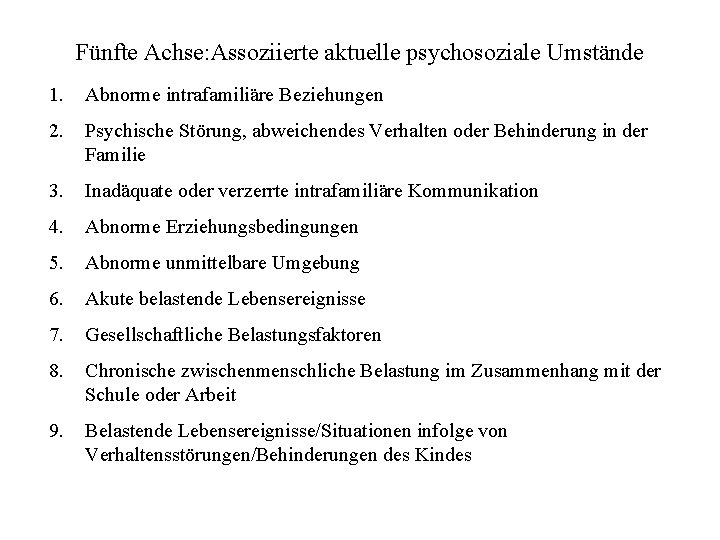 Fünfte Achse:Assoziierte aktuelle psychosoziale Umstände

1. Abnorme intrafamiliäre Beziehungen

2. Psychische Störung, abweichendes Verhalten oder Behinderung in der Familie

3. Inadäquate oder verzerrte intrafamiliäre Kommunikation

4. Abnorme Erziehungsbedingungen

5. Abnorme unmittelbare Umgebung

6. Akute belastende Lebensereignisse

7. Gesellschaftliche Belastungsfaktoren

8. Chronische zwischenmenschliche Belastung im Zusammenhang mit der Schule oder Arbeit

9. Belastende Lebensereignisse/Situationen infolge von Verhaltensstörungen/Behinderungen des Kindes